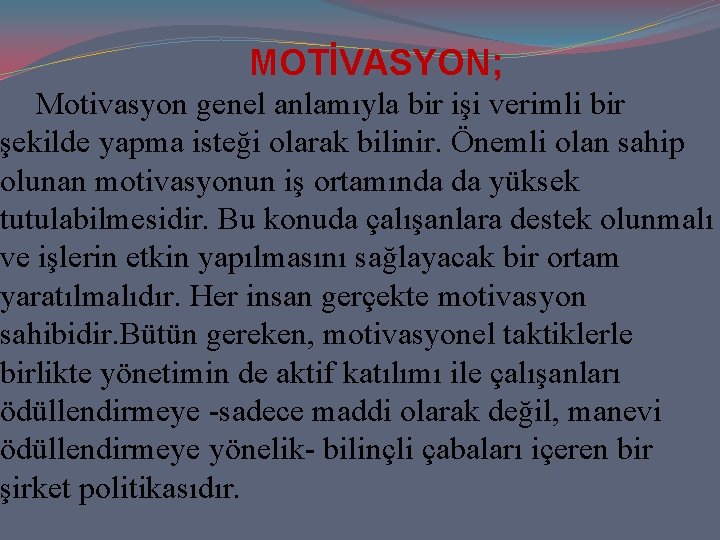 MOTİVASYON;

Motivasyon genel anlamıyla bir işi verimli bir şekilde yapma isteği olarak bilinir. Önemli olan sahip olunan motivasyonun iş ortamında da yüksek tutulabilmesidir. Bu konuda çalışanlara destek olunmalı ve işlerin etkin yapılmasını sağlayacak bir ortam yaratılmalıdır. Her insan gerçekte motivasyon sahibidir.Bütün gereken, motivasyonel taktiklerle birlikte yönetimin de aktif katılımı ile çalışanları ödüllendirmeye -sadece maddi olarak değil, manevi ödüllendirmeye yönelik- bilinçli çabaları içeren bir şirket politikasıdır.